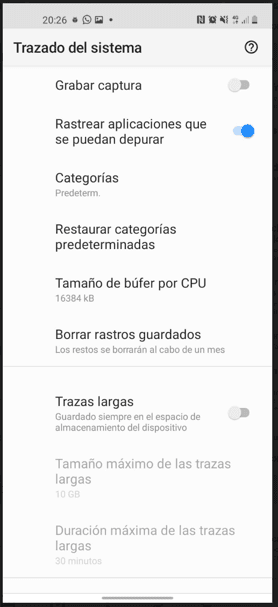 20:26

Trazado del sistema

Grabar captura

Rastrear aplicaciones que se puedan depurar

Categorías
Predeterm.

Restaurar categorías predeterminadas

Tamaño de búfer por CPU
16384 kB

Borrar rastros guardados
Los restos se borrarán al cabo de un mes

Trazas largas
Guardado siempre en el espacio de almacenamiento del dispositivo

Tamaño máximo de las trazas largas
10 GB

Duración máxima de las trazas largas
30 minutos